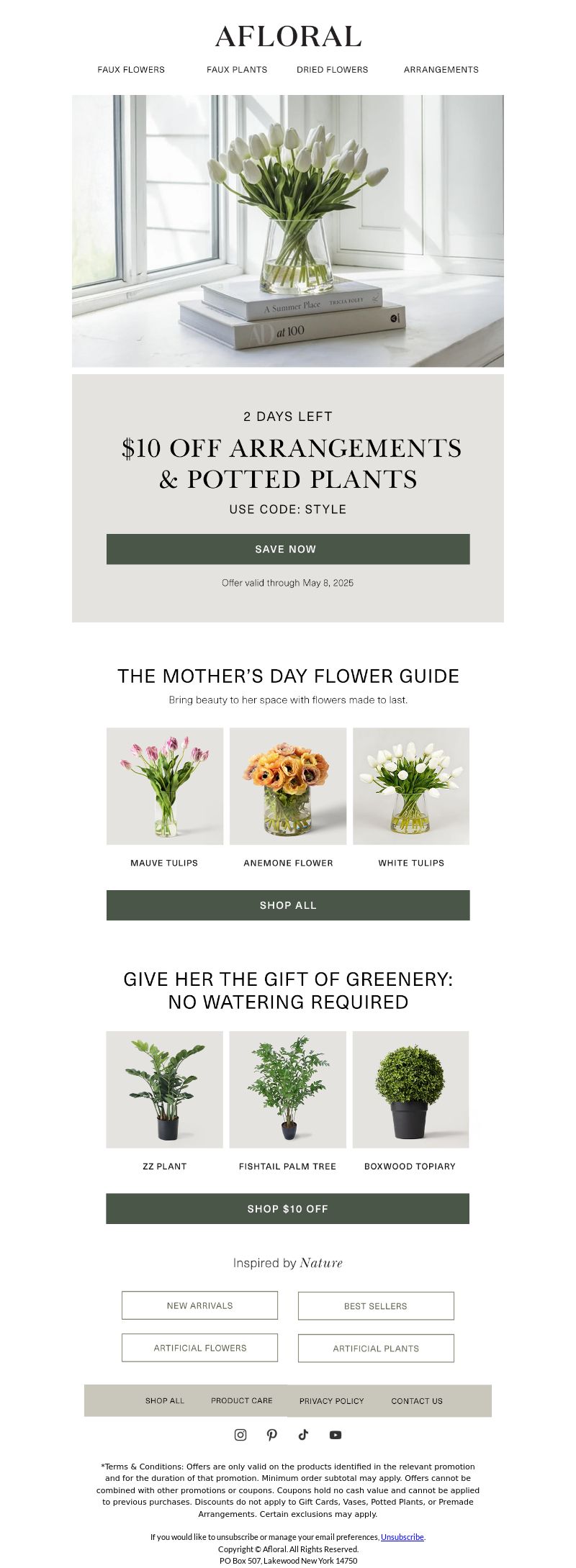 AFLORAL

FAUX FLOWERS FAUX PLANTS DRIED FLOWERS ARRANGEMENTS

A Summer Place TRICIA FOLEY

AD at 100

2 DAYS LEFT

$10 OFF ARRANGEMENTS & POTTED PLANTS

USE CODE: STYLE

SAVE NOW

Offer valid through May 8, 2025

THE MOTHER'S DAY FLOWER GUIDE

Bring beauty to her space with flowers made to last.

MAUVE TULIPS

ANEMONE FLOWER

WHITE TULIPS

SHOP ALL

GIVE HER THE GIFT OF GREENERY: NO WATERING REQUIRED

ZZ PLANT

FISHTAIL PALM TREE

BOXWOOD TOPIARY

SHOP $10 OFF

Inspired by Nature

NEW ARRIVALS

BEST SELLERS

ARTIFICIAL FLOWERS

ARTIFICIAL PLANTS

SHOP ALL PRODUCT CARE PRIVACY POLICY CONTACT US

*Terms & Conditions: Offers are only valid on the products identified in the relevant promotion and for the duration of that promotion. Minimum order subtotal may apply. Offers cannot be combined with other promotions or coupons. Coupons hold no cash value and cannot be applied to previous purchases. Discounts do not apply to Gift Cards, Vases, Potted Plants, or Premade Arrangements. Certain exclusions may apply.

If you would like to unsubscribe or manage your email preferences, Unsubscribe.
Copyright © Afloral. All Rights Reserved.
PO Box 507, Lakewood New York 14750